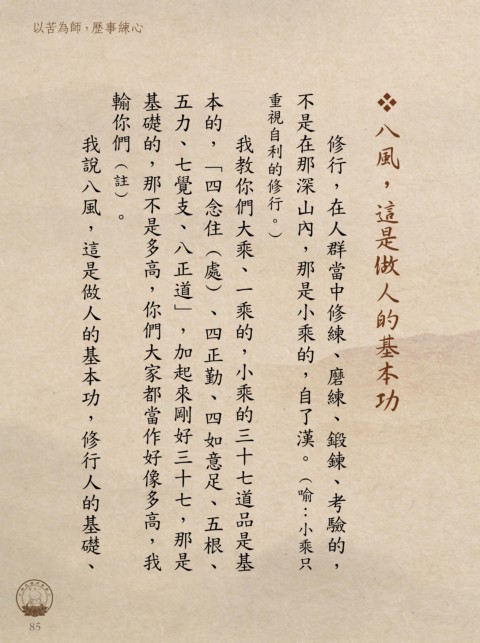 以苦為師，歷事練心

❖八風，這是做人的基本功

修行，在人群當中修練、磨練、鍛鍊、考驗的，不是在那深山內，那是小乘的，自了漢。（喻：小乘只重視自利的修行。）

我教你們大乘、一乘的，小乘的三十七道品是基本的，「四念住（處）、四正勤、四如意足、五根、五力、七覺支、八正道」，加起來剛好三十七，那是基礎的，那不是多高，你們大家都當作好像多高，我輸你們（註）。

我說八風，這是做人的基本功，修行人的基礎、

85